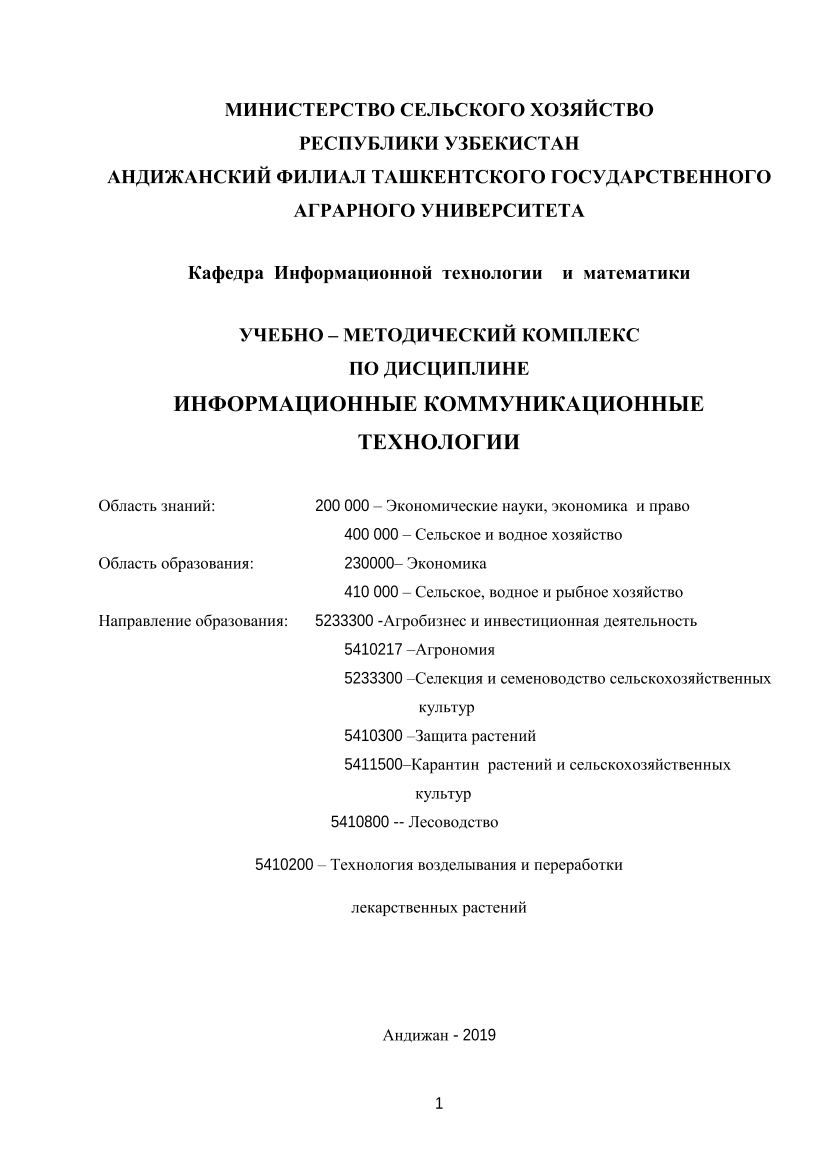 МИНИСТЕРСТВО СЕЛЬСКОГО ХОЗЯЙСТВО
РЕСПУБЛИКИ УЗБЕКИСТАН
АНДИЖАНСКИЙ ФИЛИАЛ ТАШКЕНТСКОГО ГОСУДАРСТВЕННОГО АГРАРНОГО УНИВЕРСИТЕТА

Кафедра Информационной технологии и математики

УЧЕБНО – МЕТОДИЧЕСКИЙ КОМПЛЕКС
ПО ДИСЦИПЛИНЕ
ИНФОРМАЦИОННЫЕ КОММУНИКАЦИОННЫЕ ТЕХНОЛОГИИ

Область знаний: 200 000 – Экономические науки, экономика и право
400 000 – Сельское и водное хозяйство
Область образования: 230000– Экономика
410 000 – Сельское, водное и рыбное хозяйство
Направление образования: 5233300 -Агробизнес и инвестиционная деятельность
5410217 –Агрономия
5233300 –Селекция и семеноводство сельскохозяйственных культур
5410300 –Защита растений
5411500–Карантин растений и сельскохозяйственных культур
5410800 -- Лесоводство

5410200 – Технология возделывания и переработки лекарственных растений

Андижан - 2019

1